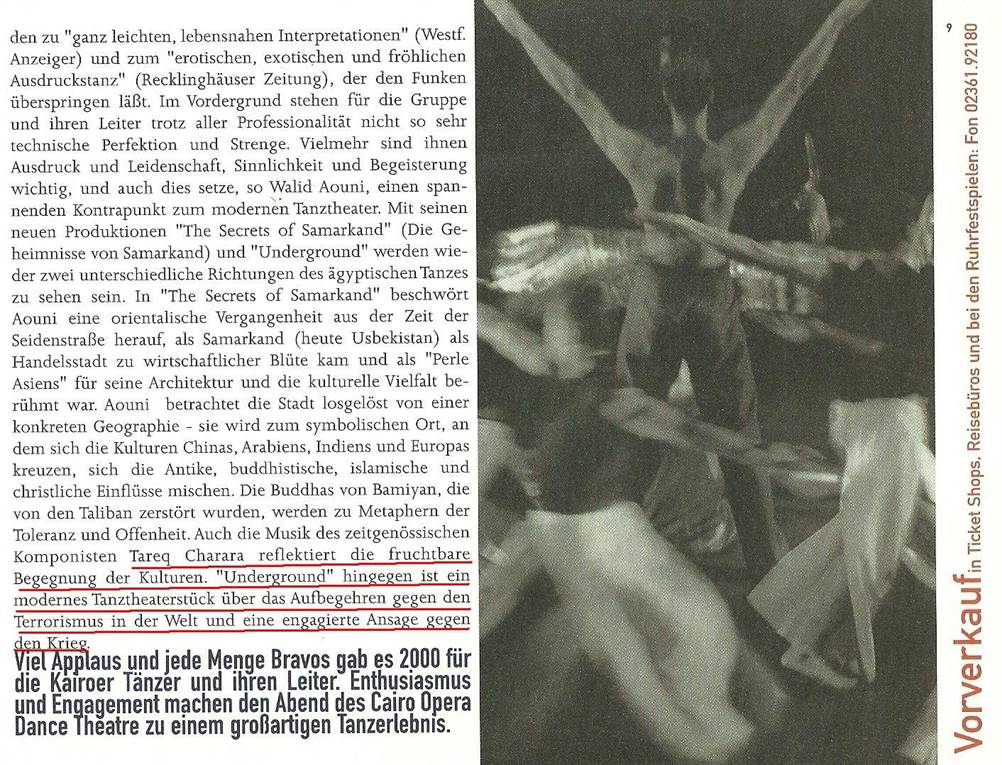 den zu "ganz leichten, lebensnahen Interpretationen" (Westf. Anzeiger) und zum "erotischen, exotischen und fröhlichen Ausdruckstanz" (Recklinghäuser Zeitung), der den Funken überspringen läßt. Im Vordergrund stehen für die Gruppe und ihren Leiter trotz aller Professionalität nicht so sehr technische Perfektion und Strenge. Vielmehr sind ihnen Ausdruck und Leidenschaft, Sinnlichkeit und Begeisterung wichtig, und auch dies setze, so Walid Aouni, einen spannenden Kontrapunkt zum modernen Tanztheater. Mit seinen neuen Produktionen "The Secrets of Samarkand" (Die Geheimnisse von Samarkand) und "Underground" werden wieder zwei unterschiedliche Richtungen des ägyptischen Tanzes zu sehen sein. In "The Secrets of Samarkand" beschwört Aouni eine orientalische Vergangenheit aus der Zeit der Seidenstraße herauf, als Samarkand (heute Usbekistan) als Handelsstadt zu wirtschaftlicher Blüte kam und als "Perle Asiens" für seine Architektur und die kulturelle Vielfalt berühmt war. Aouni betrachtet die Stadt losgelöst von einer konkreten Geographie - sie wird zum symbolischen Ort, an dem sich die Kulturen Chinas, Arabiens, Indiens und Europas kreuzen, sich die Antike, buddhistische, islamische und christliche Einflüsse mischen. Die Buddhas von Bamiyan, die von den Taliban zerstört wurden, werden zu Metaphern der Toleranz und Offenheit. Auch die Musik des zeitgenössischen Komponisten Tareq Charara reflektiert die fruchtbare Begegnung der Kulturen. "Underground" hingegen ist ein modernes Tanztheaterstück über das Aufbegehren gegen den Terrorismus in der Welt und eine engagierte Ansage gegen den Krieg.

Viel Applaus und jede Menge Bravos gab es 2000 für die Kairoer Tänzer und ihren Leiter. Enthusiasmus und Engagement machen den Abend des Cairo Opera Dance Theatre zu einem großartigen Tanzerlebnis.

9

Vorverkauf in Ticket Shops, Reisebüros und bei den Ruhrfestspielen: Fon 02361.92180